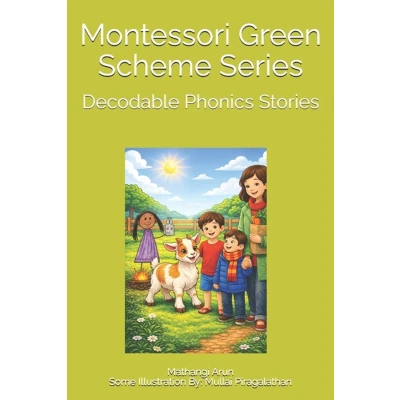 Montessori Green Scheme Series

Decodable Phonics Stories

Mathangi Arun
Some Illustration By: Mullai Piragalathan